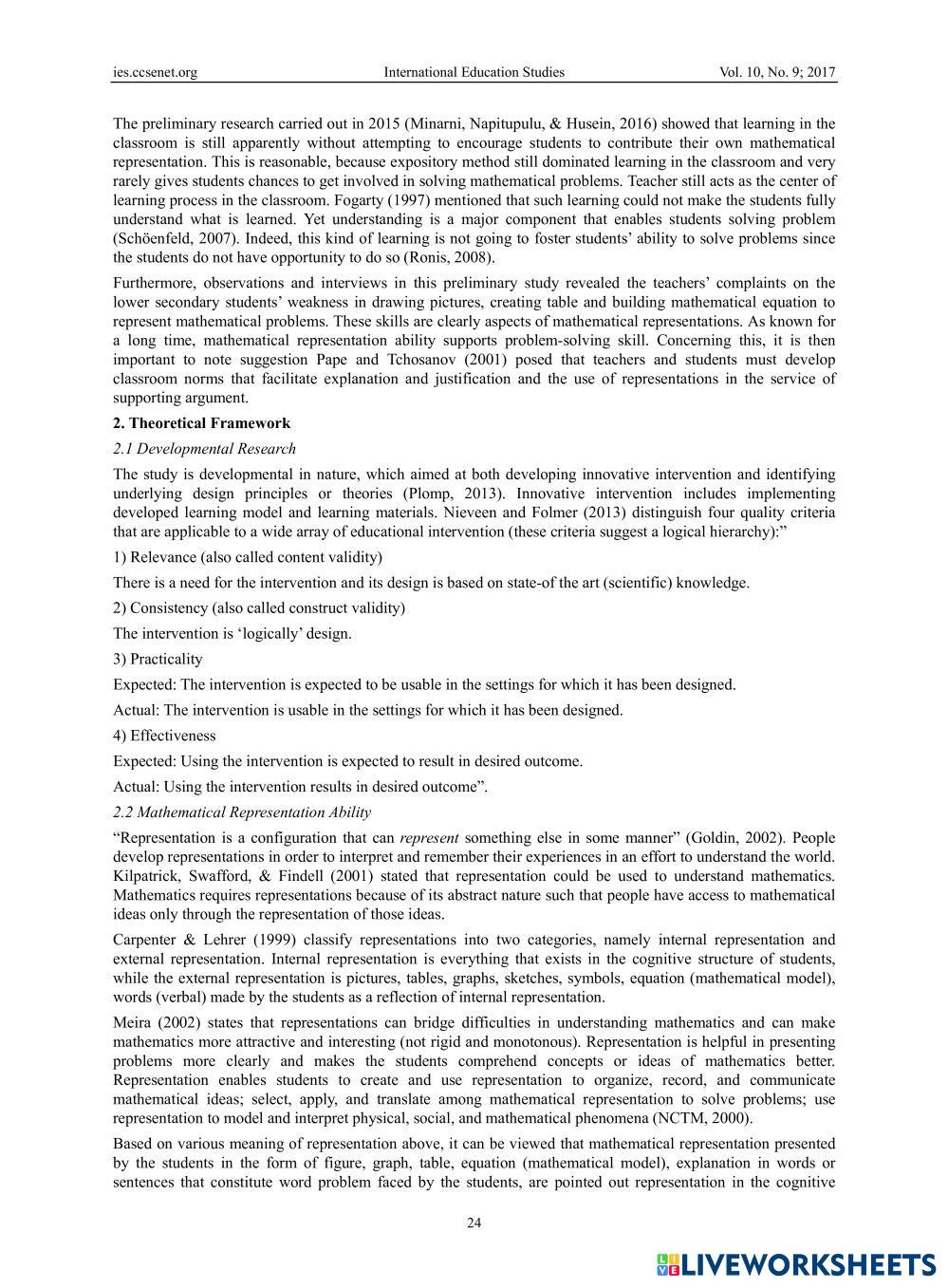 ies.ccsenet.org International Education Studies Vol. 10, No. 9; 2017

The preliminary research carried out in 2015 (Minarni, Napitupulu, & Husein, 2016) showed that learning in the classroom is still apparently without attempting to encourage students to contribute their own mathematical representation. This is reasonable, because expository method still dominated learning in the classroom and very rarely gives students chances to get involved in solving mathematical problems. Teacher still acts as the center of learning process in the classroom. Fogarty (1997) mentioned that such learning could not make the students fully understand what is learned. Yet understanding is a major component that enables students solving problem (Schöenfeld, 2007). Indeed, this kind of learning is not going to foster students' ability to solve problems since the students do not have opportunity to do so (Ronis, 2008).

Furthermore, observations and interviews in this preliminary study revealed the teachers' complaints on the lower secondary students' weakness in drawing pictures, creating table and building mathematical equation to represent mathematical problems. These skills are clearly aspects of mathematical representations. As known for a long time, mathematical representation ability supports problem-solving skill. Concerning this, it is then important to note suggestion Pape and Tchosanov (2001) posed that teachers and students must develop classroom norms that facilitate explanation and justification and the use of representations in the service of supporting argument.

2. Theoretical Framework

2.1 Developmental Research

The study is developmental in nature, which aimed at both developing innovative intervention and identifying underlying design principles or theories (Plomp, 2013). Innovative intervention includes implementing developed learning model and learning materials. Nieveen and Folmer (2013) distinguish four quality criteria that are applicable to a wide array of educational intervention (these criteria suggest a logical hierarchy):"

1) Relevance (also called content validity)

There is a need for the intervention and its design is based on state-of the art (scientific) knowledge.

2) Consistency (also called construct validity)

The intervention is 'logically' design.

3) Practicality

Expected: The intervention is expected to be usable in the settings for which it has been designed.

Actual: The intervention is usable in the settings for which it has been designed.

4) Effectiveness

Expected: Using the intervention is expected to result in desired outcome.

Actual: Using the intervention results in desired outcome".

2.2 Mathematical Representation Ability

"Representation is a configuration that can represent something else in some manner" (Goldin, 2002). People develop representations in order to interpret and remember their experiences in an effort to understand the world. Kilpatrick, Swafford, & Findell (2001) stated that representation could be used to understand mathematics. Mathematics requires representations because of its abstract nature such that people have access to mathematical ideas only through the representation of those ideas.

Carpenter & Lehrer (1999) classify representations into two categories, namely internal representation and external representation. Internal representation is everything that exists in the cognitive structure of students, while the external representation is pictures, tables, graphs, sketches, symbols, equation (mathematical model), words (verbal) made by the students as a reflection of internal representation.

Meira (2002) states that representations can bridge difficulties in understanding mathematics and can make mathematics more attractive and interesting (not rigid and monotonous). Representation is helpful in presenting problems more clearly and makes the students comprehend concepts or ideas of mathematics better. Representation enables students to create and use representation to organize, record, and communicate mathematical ideas; select, apply, and translate among mathematical representation to solve problems; use representation to model and interpret physical, social, and mathematical phenomena (NCTM, 2000).

Based on various meaning of representation above, it can be viewed that mathematical representation presented by the students in the form of figure, graph, table, equation (mathematical model), explanation in words or sentences that constitute word problem faced by the students, are pointed out representation in the cognitive

24

LIVEWORKSHEETS